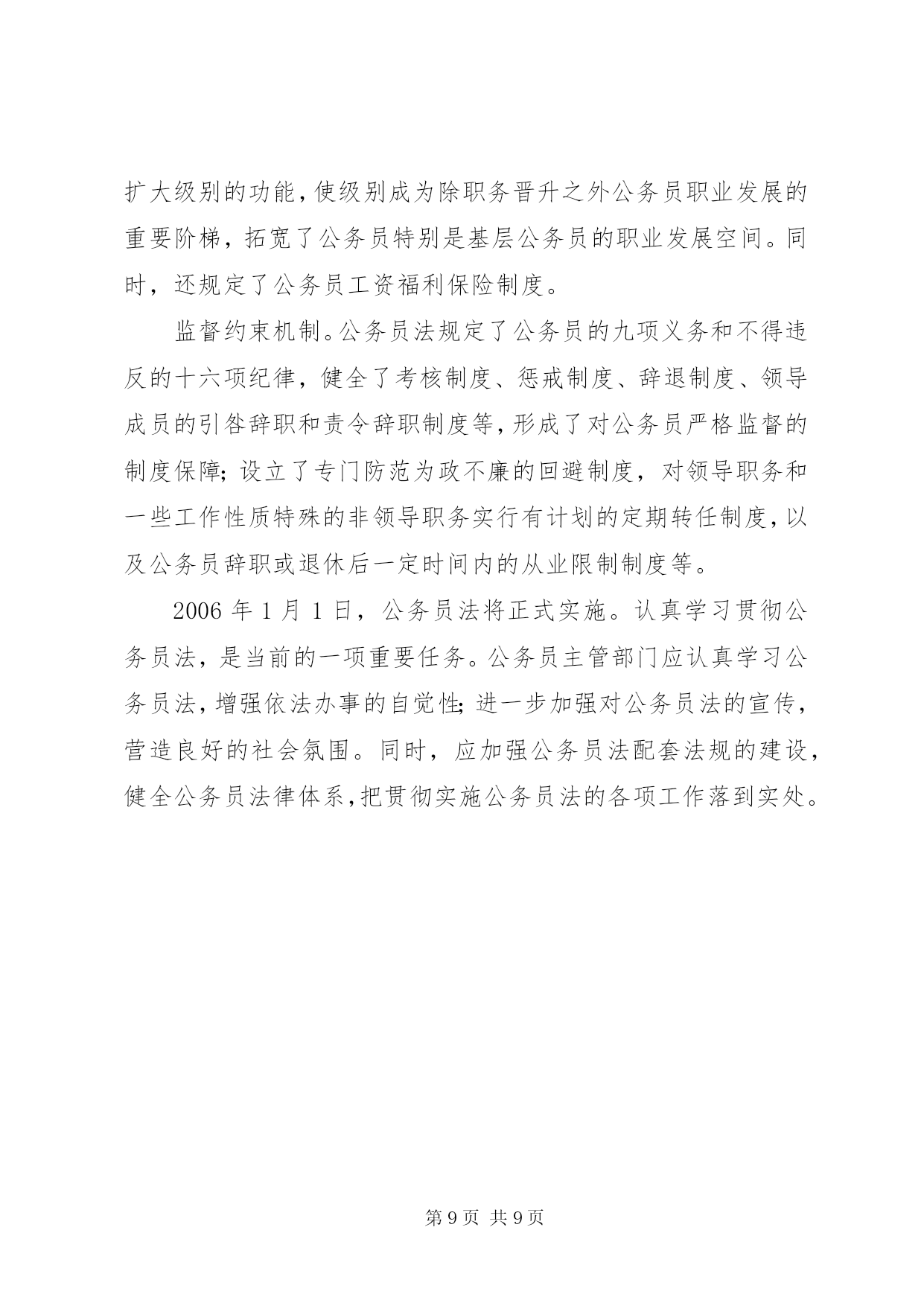 扩大级别的功能，使级别成为除职务晋升之外公务员职业发展的重要阶梯，拓宽了公务员特别是基层公务员的职业发展空间。同时，还规定了公务员工资福利保险制度。

监督约束机制。公务员法规定了公务员的九项义务和不得违反的十六项纪律，健全了考核制度、惩戒制度、辞退制度、领导成员的引咎辞职和责令辞职制度等，形成了对公务员严格监督的制度保障；设立了专门防范为政不廉的回避制度，对领导职务和一些工作性质特殊的非领导职务实行有计划的定期转任制度，以及公务员辞职或退休后一定时间内的从业限制制度等。

2006 年 1 月 1 日，公务员法将正式实施。认真学习贯彻公务员法，是当前的一项重要任务。公务员主管部门应认真学习公务员法，增强依法办事的自觉性；进一步加强对公务员法的宣传，营造良好的社会氛围。同时，应加强公务员法配套法规的建设，健全公务员法律体系，把贯彻实施公务员法的各项工作落到实处。

第 9 页 共 9 页